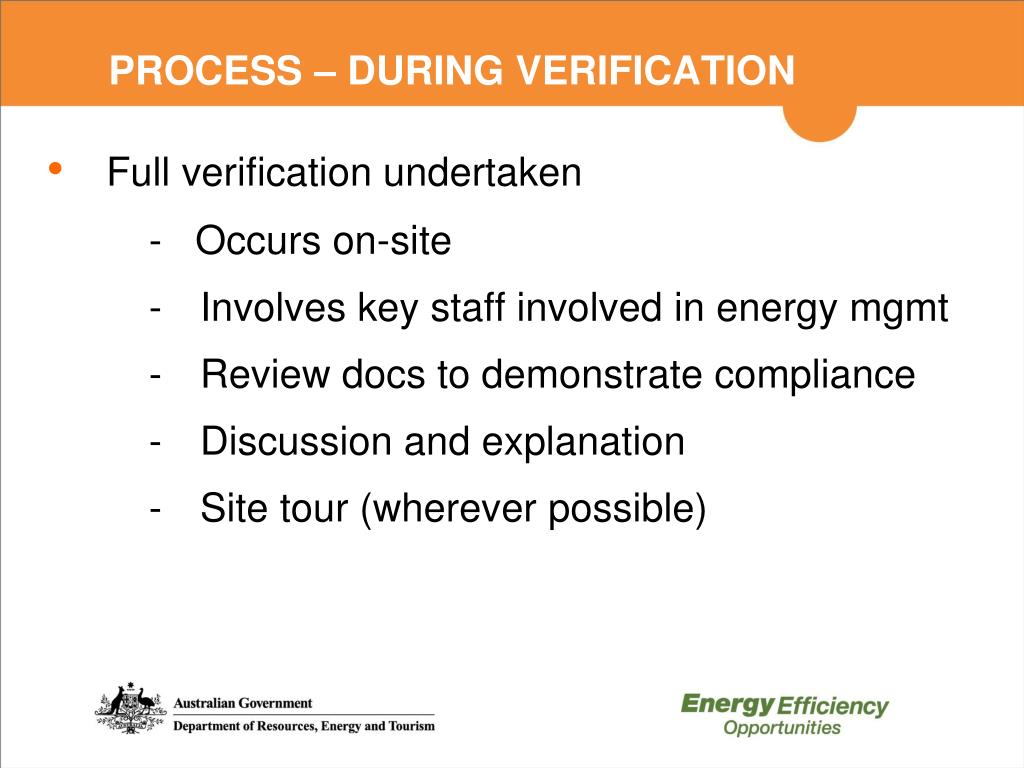 PROCESS – DURING VERIFICATION

• Full verification undertaken

- Occurs on-site
- Involves key staff involved in energy mgmt
- Review docs to demonstrate compliance
- Discussion and explanation
- Site tour (wherever possible)

Australian Government
Department of Resources, Energy and Tourism

Energy Efficiency
Opportunities